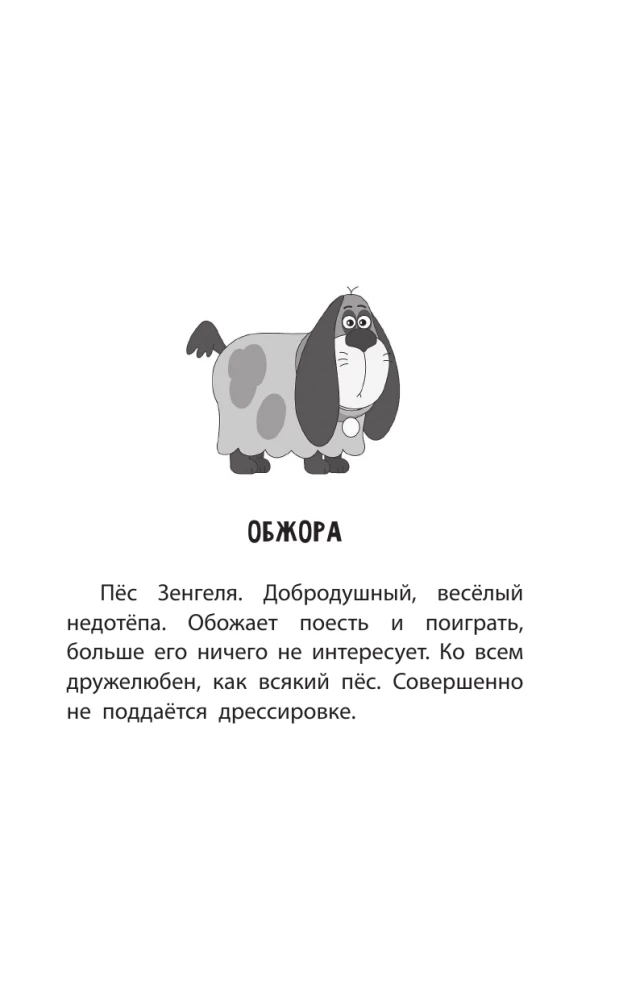 ОБЖОРА

Пёс Зенгеля. Добродушный, весёлый недотёпа. Обожает поесть и поиграть, больше его ничего не интересует. Ко всем дружелюбен, как всякий пёс. Совершенно не поддаётся дрессировке.